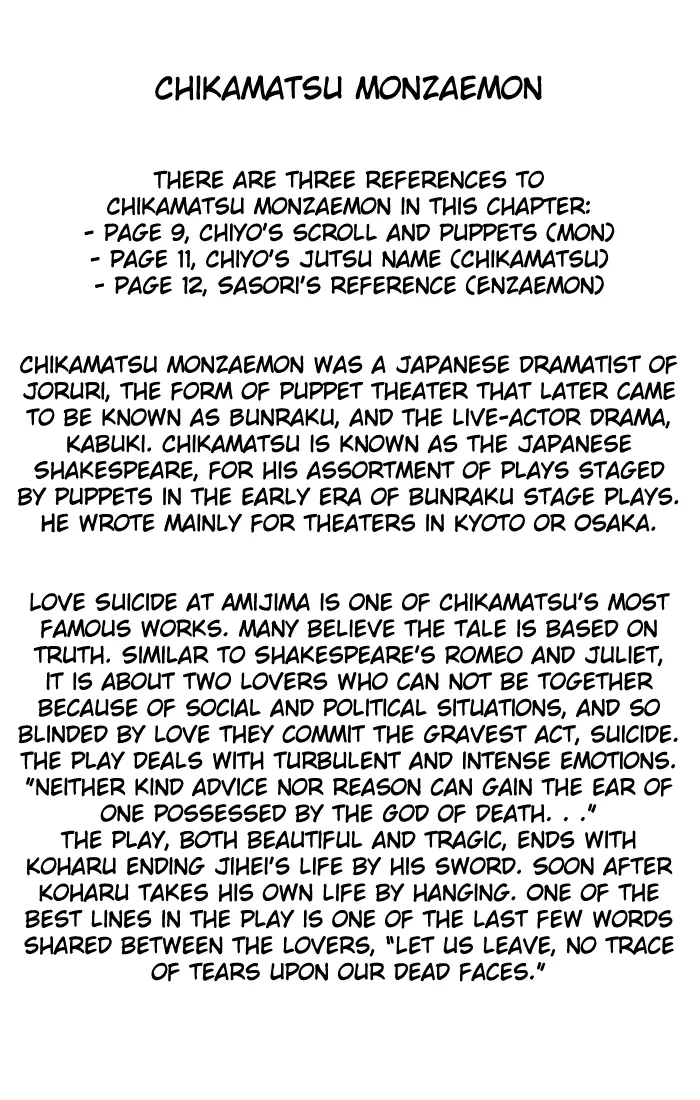 CHIKAMATSU MONZAEMON

THERE ARE THREE REFERENCES TO CHIKAMATSU MONZAEMON IN THIS CHAPTER:
- PAGE 9, CHIYO'S SCROLL AND PUPPETS (MON)
- PAGE 11, CHIYO'S JUTSU NAME (CHIKAMATSU)
- PAGE 12, SASORI'S REFERENCE (ENZAEMON)

CHIKAMATSU MONZAEMON WAS A JAPANESE DRAMATIST OF JORURI, THE FORM OF PUPPET THEATER THAT LATER CAME TO BE KNOWN AS BUNRAKU, AND THE LIVE-ACTOR DRAMA, KABUKI. CHIKAMATSU IS KNOWN AS THE JAPANESE SHAKESPEARE, FOR HIS ASSORTMENT OF PLAYS STAGED BY PUPPETS IN THE EARLY ERA OF BUNRAKU STAGE PLAYS. HE WROTE MAINLY FOR THEATERS IN KYOTO OR OSAKA.

LOVE SUICIDE AT AMIJIMA IS ONE OF CHIKAMATSU'S MOST FAMOUS WORKS. MANY BELIEVE THE TALE IS BASED ON TRUTH. SIMILAR TO SHAKESPEARE'S ROMEO AND JULIET, IT IS ABOUT TWO LOVERS WHO CAN NOT BE TOGETHER BECAUSE OF SOCIAL AND POLITICAL SITUATIONS, AND SO BLINDED BY LOVE THEY COMMIT THE GRAVEST ACT, SUICIDE. THE PLAY DEALS WITH TURBULENT AND INTENSE EMOTIONS. "NEITHER KIND ADVICE NOR REASON CAN GAIN THE EAR OF ONE POSSESSED BY THE GOD OF DEATH. . ."
THE PLAY, BOTH BEAUTIFUL AND TRAGIC, ENDS WITH KOHARU ENDING JIHEI'S LIFE BY HIS SWORD. SOON AFTER KOHARU TAKES HIS OWN LIFE BY HANGING. ONE OF THE BEST LINES IN THE PLAY IS ONE OF THE LAST FEW WORDS SHARED BETWEEN THE LOVERS, "LET US LEAVE, NO TRACE OF TEARS UPON OUR DEAD FACES."